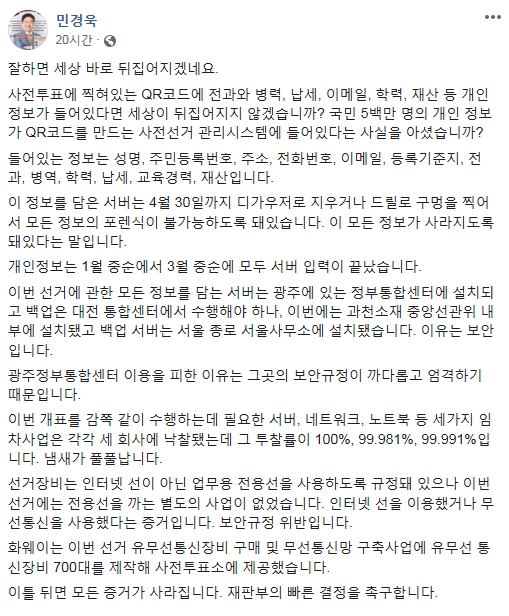 민경욱
20시간 ·

잘하면 세상 바로 뒤집어지겠네요.

사전투표에 찍혀있는 QR코드에 전과와 병력, 납세, 이메일, 학력, 재산 등 개인 정보가 들어있다면 세상이 뒤집어지지 않겠습니까? 국민 5백만 명의 개인 정보가 QR코드를 만드는 사전선거 관리시스템에 들어있다는 사실을 아셨습니까?

들어있는 정보는 성명, 주민등록번호, 주소, 전화번호, 이메일, 등록기준지, 전과, 병역, 학력, 납세, 교육경력, 재산입니다.

이 정보를 담은 서버는 4월 30일까지 디가우저로 지우거나 드릴로 구멍을 찍어서 모든 정보의 포렌식이 불가능하도록 돼있습니다. 이 모든 정보가 사라지도록 돼있다는 말입니다.

개인정보는 1월 중순에서 3월 중순에 모두 서버 입력이 끝났습니다.

이번 선거에 관한 모든 정보를 담는 서버는 광주에 있는 정부통합센터에 설치되고 백업은 대전 통합센터에서 수행해야 하나, 이번에는 과천소재 중앙선관위 내부에 설치됐고 백업 서버는 서울 종로 서울사무소에 설치됐습니다. 이유는 보안입니다.

광주정부통합센터 이용을 피한 이유는 그곳의 보안규정이 까다롭고 엄격하기 때문입니다.

이번 개표를 감쪽 같이 수행하는데 필요한 서버, 네트워크, 노트북 등 세가지 임차사업은 각각 세 회사에 낙찰됐는데 그 투찰률이 100%, 99.981%, 99.991%입니다. 냄새가 풀풀납니다.

선거장비는 인터넷 선이 아닌 업무용 전용선을 사용하도록 규정돼 있으나 이번 선거에는 전용선을 까는 별도의 사업이 없었습니다. 인터넷 선을 이용했거나 무선통신을 사용했다는 증거입니다. 보안규정 위반입니다.

화웨이는 이번 선거 유무선통신장비 구매 및 무선통신망 구축사업에 유무선 통신장비 700대를 제작해 사전투표소에 제공했습니다.

이틀 뒤면 모든 증거가 사라집니다. 재판부의 빠른 결정을 촉구합니다.